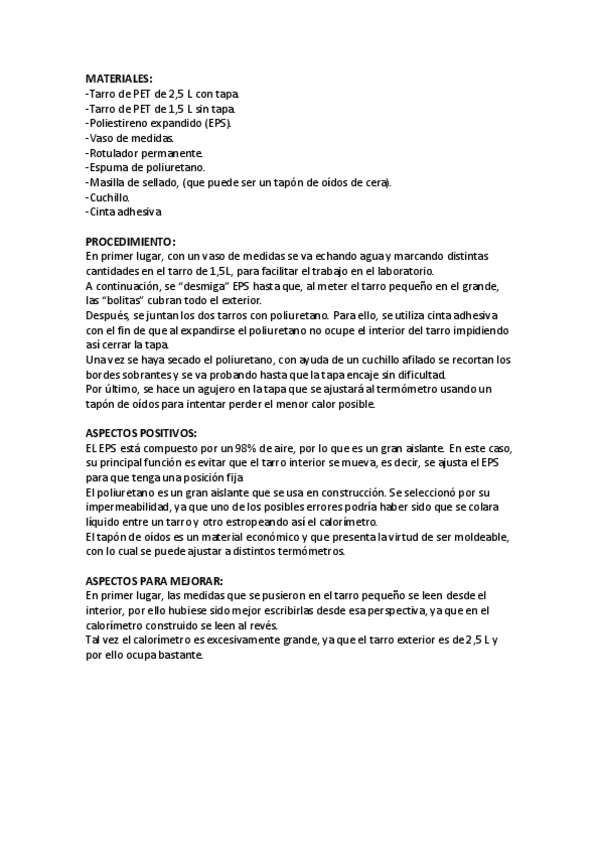 MATERIALES:
-Tarro de PET de 2,5 L con tapa.
-Tarro de PET de 1,5 L sin tapa.
-Poliestireno expandido (EPS).
-Vaso de medidas.
-Rotulador permanente.
-Espuma de poliuretano.
-Masilla de sellado, (que puede ser un tapón de oídos de cera).
-Cuchillo.
-Cinta adhesiva

PROCEDIMIENTO:
En primer lugar, con un vaso de medidas se va echando agua y marcando distintas cantidades en el tarro de 1,5L, para facilitar el trabajo en el laboratorio.
A continuación, se "desmiga" EPS hasta que, al meter el tarro pequeño en el grande, las "bolitas" cubran todo el exterior.
Después, se juntan los dos tarros con poliuretano. Para ello, se utiliza cinta adhesiva con el fin de que al expandirse el poliuretano no ocupe el interior del tarro impidiendo así cerrar la tapa.
Una vez se haya secado el poliuretano, con ayuda de un cuchillo afilado se recortan los bordes sobrantes y se va probando hasta que la tapa encaje sin dificultad.
Por último, se hace un agujero en la tapa que se ajustará al termómetro usando un tapón de oídos para intentar perder el menor calor posible.

ASPECTOS POSITIVOS:
EL EPS está compuesto por un 98% de aire, por lo que es un gran aislante. En este caso, su principal función es evitar que el tarro interior se mueva, es decir, se ajusta el EPS para que tenga una posición fija
El poliuretano es un gran aislante que se usa en construcción. Se seleccionó por su impermeabilidad, ya que uno de los posibles errores podría haber sido que se colara líquido entre un tarro y otro estropeando así el calorímetro.
El tapón de oídos es un material económico y que presenta la virtud de ser moldeable, con lo cual se puede ajustar a distintos termómetros.

ASPECTOS PARA MEJORAR:
En primer lugar, las medidas que se pusieron en el tarro pequeño se leen desde el interior, por ello hubiese sido mejor escribirlas desde esa perspectiva, ya que en el calorímetro construido se leen al revés.
Tal vez el calorímetro es excesivamente grande, ya que el tarro exterior es de 2,5 L y por ello ocupa bastante.